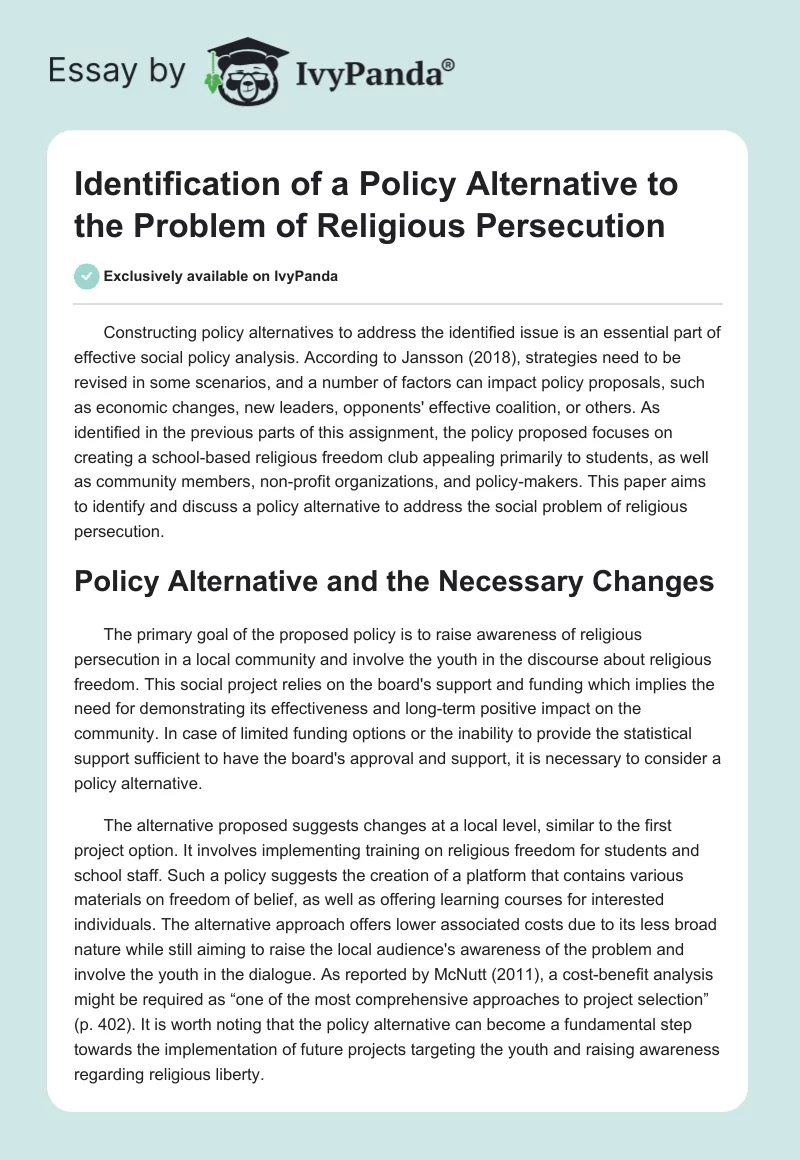 Essay by IvyPanda®

Identification of a Policy Alternative to the Problem of Religious Persecution

Exclusively available on IvyPanda

Constructing policy alternatives to address the identified issue is an essential part of effective social policy analysis. According to Jansson (2018), strategies need to be revised in some scenarios, and a number of factors can impact policy proposals, such as economic changes, new leaders, opponents' effective coalition, or others. As identified in the previous parts of this assignment, the policy proposed focuses on creating a school-based religious freedom club appealing primarily to students, as well as community members, non-profit organizations, and policy-makers. This paper aims to identify and discuss a policy alternative to address the social problem of religious persecution.

Policy Alternative and the Necessary Changes

The primary goal of the proposed policy is to raise awareness of religious persecution in a local community and involve the youth in the discourse about religious freedom. This social project relies on the board's support and funding which implies the need for demonstrating its effectiveness and long-term positive impact on the community. In case of limited funding options or the inability to provide the statistical support sufficient to have the board's approval and support, it is necessary to consider a policy alternative.

The alternative proposed suggests changes at a local level, similar to the first project option. It involves implementing training on religious freedom for students and school staff. Such a policy suggests the creation of a platform that contains various materials on freedom of belief, as well as offering learning courses for interested individuals. The alternative approach offers lower associated costs due to its less broad nature while still aiming to raise the local audience's awareness of the problem and involve the youth in the dialogue. As reported by McNutt (2011), a cost-benefit analysis might be required as “one of the most comprehensive approaches to project selection” (p. 402). It is worth noting that the policy alternative can become a fundamental step towards the implementation of future projects targeting the youth and raising awareness regarding religious liberty.